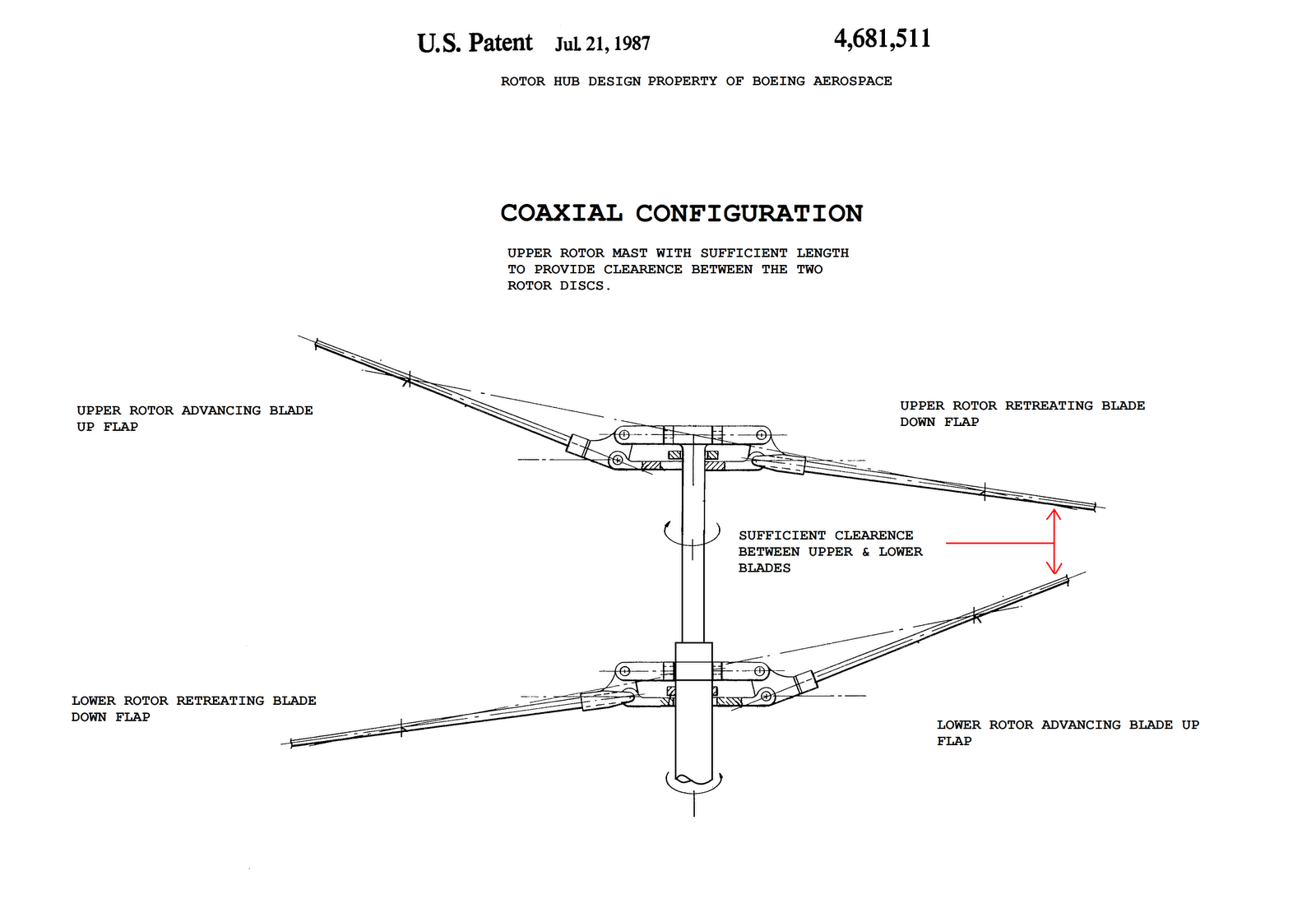 U.S. Patent Jul. 21, 1987 4,681,511

ROTOR HUB DESIGN PROPERTY OF BOEING AEROSPACE

COAXIAL CONFIGURATION

UPPER ROTOR MAST WITH SUFFICIENT LENGTH TO PROVIDE CLEARENCE BETWEEN THE TWO ROTOR DISCS.

UPPER ROTOR ADVANCING BLADE UP FLAP

UPPER ROTOR RETREATING BLADE DOWN FLAP

SUFFICIENT CLEARENCE BETWEEN UPPER & LOWER BLADES

LOWER ROTOR RETREATING BLADE DOWN FLAP

LOWER ROTOR ADVANCING BLADE UP FLAP